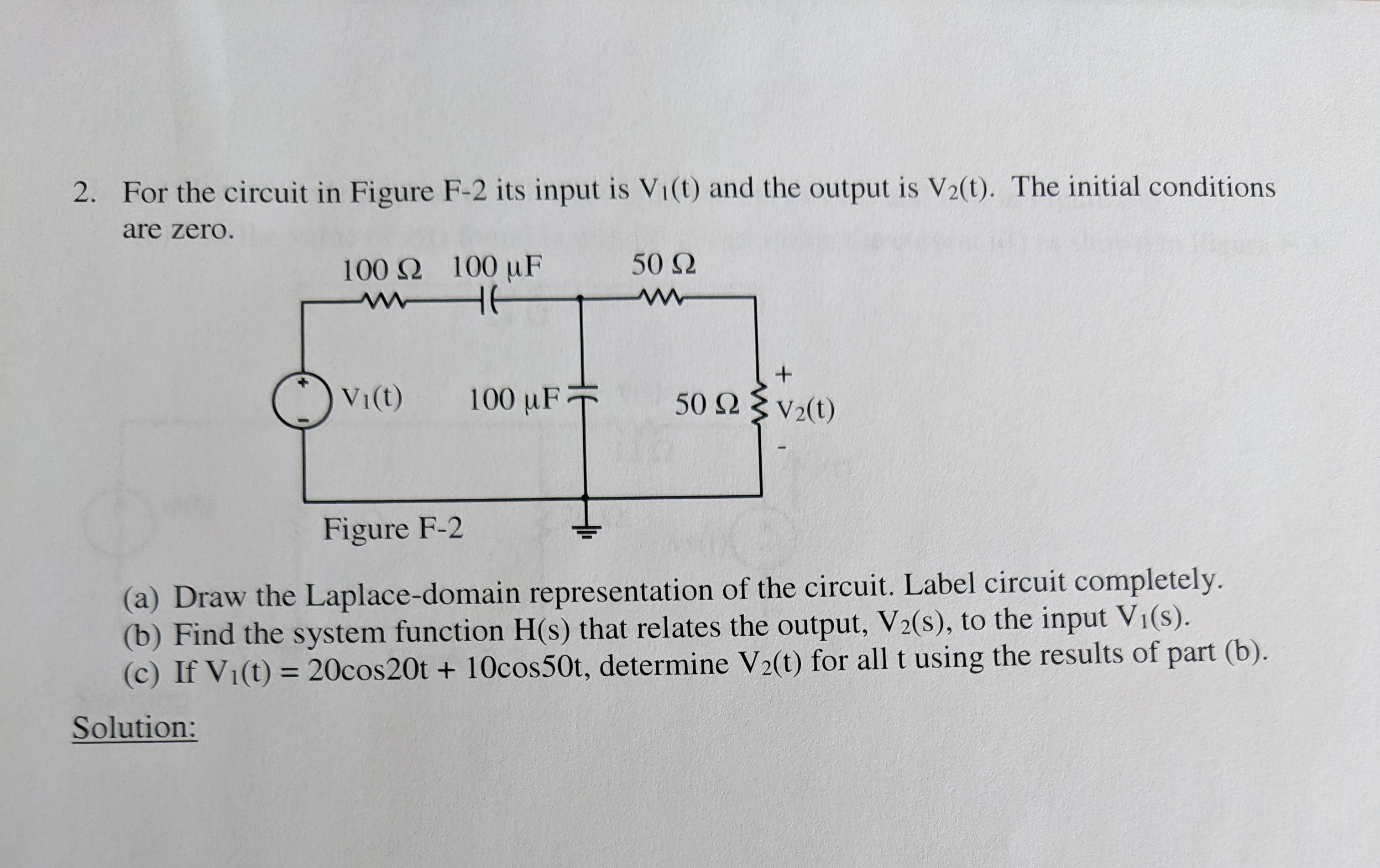 2. For the circuit in Figure F-2 its input is $V_1(t)$ and the output is $V_2(t)$. The initial conditions are zero.

100 Ω 100 µF

50 Ω

+
-
$V_1(t)$

100 µF

50 Ω

+
$V_2(t)$
-

Figure F-2

(a) Draw the Laplace-domain representation of the circuit. Label circuit completely.
(b) Find the system function H(s) that relates the output, $V_2(s)$, to the input $V_1(s)$.
(c) If $V_1(t) = 20\cos 20t + 10\cos 50t$, determine $V_2(t)$ for all t using the results of part (b).

Solution: